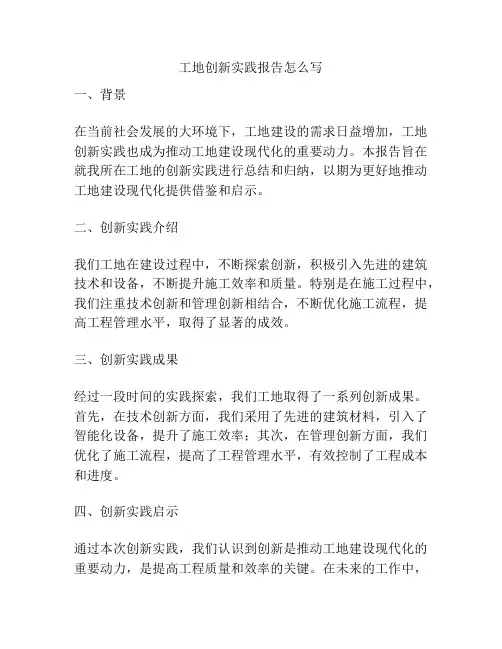 工地创新实践报告怎么写

一、背景

在当前社会发展的大环境下，工地建设的需求日益增加，工地创新实践也成为推动工地建设现代化的重要动力。本报告旨在就我所在工地的创新实践进行总结和归纳，以期为更好地推动工地建设现代化提供借鉴和启示。

二、创新实践介绍

我们工地在建设过程中，不断探索创新，积极引入先进的建筑技术和设备，不断提升施工效率和质量。特别是在施工过程中，我们注重技术创新和管理创新相结合，不断优化施工流程，提高工程管理水平，取得了显著的成效。

三、创新实践成果

经过一段时间的实践探索，我们工地取得了一系列创新成果。首先，在技术创新方面，我们采用了先进的建筑材料，引入了智能化设备，提升了施工效率；其次，在管理创新方面，我们优化了施工流程，提高了工程管理水平，有效控制了工程成本和进度。

四、创新实践启示

通过本次创新实践，我们认识到创新是推动工地建设现代化的重要动力，是提高工程质量和效率的关键。在未来的工作中，